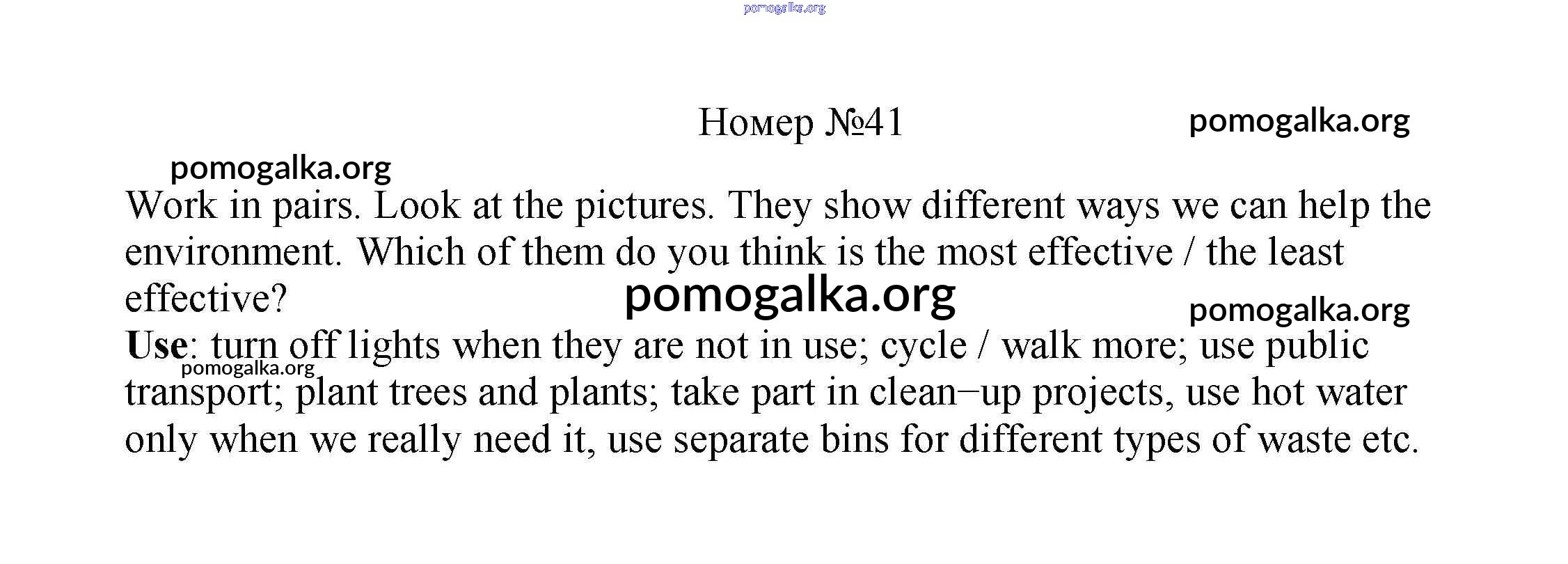 Номер №41

Work in pairs. Look at the pictures. They show different ways we can help the environment. Which of them do you think is the most effective / the least effective?

Use: turn off lights when they are not in use; cycle / walk more; use public transport; plant trees and plants; take part in clean–up projects, use hot water only when we really need it, use separate bins for different types of waste etc.

pomogalka.org